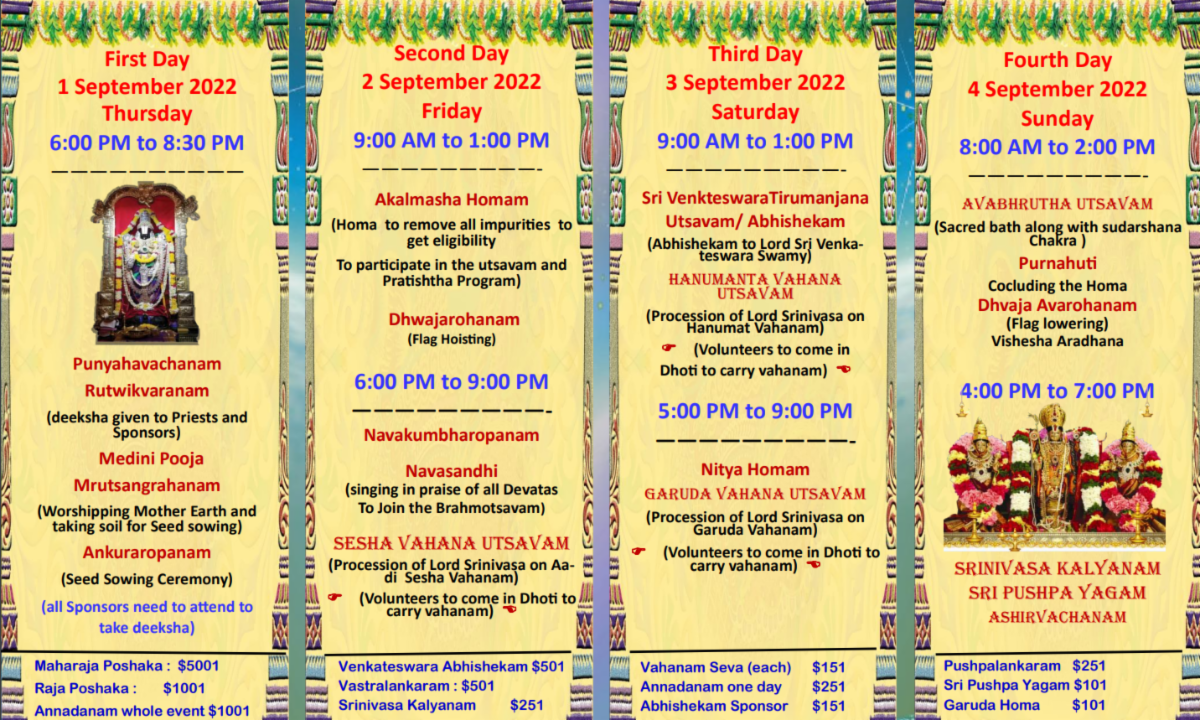 First Day
1 September 2022
Thursday
6:00 PM to 8:30 PM

Punyahavachanam
Rutwikvaranam
(deeksha given to Priests and Sponsors)
Medini Pooja
Mrutsangrahanam
(Worshipping Mother Earth and taking soil for Seed sowing)
Ankuraropanam
(Seed Sowing Ceremony)
(all Sponsors need to attend to take deeksha)

Maharaja Poshaka : $5001
Raja Poshaka : $1001
Annadanam whole event $1001

Second Day
2 September 2022
Friday
9:00 AM to 1:00 PM

Akalmasha Homam
(Homa to remove all impurities to get eligibility
To participate in the utsavam and Pratishtha Program)
Dhwajarohanam
(Flag Hoisting)

6:00 PM to 9:00 PM

Navakumbharopanam
Navasandhi
(singing in praise of all Devatas To Join the Brahmotsavam)
SESHA VAHANA UTSAVAM
(Procession of Lord Srinivasa on Aadi Sesha Vahanam)
(Volunteers to come in Dhoti to carry vahanam)

Venkateswara Abhishekam $501
Vastralankaram : $501
Srinivasa Kalyanam $251

Third Day
3 September 2022
Saturday
9:00 AM to 1:00 PM

Sri VenkteswaraTirumanjana Utsavam/ Abhishekam
(Abhishekam to Lord Sri Venkateswara Swamy)
HANUMANTA VAHANA UTSAVAM
(Procession of Lord Srinivasa on Hanumat Vahanam)
(Volunteers to come in Dhoti to carry vahanam)

5:00 PM to 9:00 PM

Nitya Homam
GARUDA VAHANA UTSAVAM
(Procession of Lord Srinivasa on Garuda Vahanam)
(Volunteers to come in Dhoti to carry vahanam)

Vahanam Seva (each) $151
Annadanam one day $251
Abhishekam Sponsor $151

Fourth Day
4 September 2022
Sunday
8:00 AM to 2:00 PM

AVABHRUTHA UTSAVAM
(Sacred bath along with sudarshana Chakra )
Purnahuti
Cocluding the Homa
Dhvaja Avarohanam
(Flag lowering)
Vishesha Aradhana

4:00 PM to 7:00 PM

SRINIVASA KALYANAM
SRI PUSHPA YAGAM
ASHIRVACHANAM

Pushpalankaram $251
Sri Pushpa Yagam $101
Garuda Homa $101